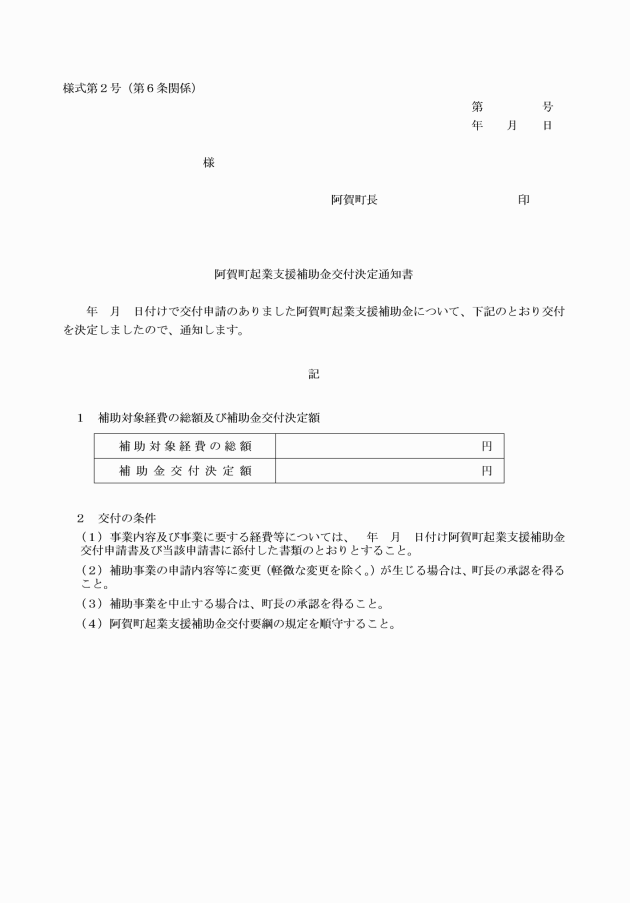 様式第２号（第６条関係）

第　　　　号
年　　月　　日

様

阿賀町長　　　　　　　　　　印

阿賀町起業支援補助金交付決定通知書

年　月　日付けで交付申請のありました阿賀町起業支援補助金について、下記のとおり交付を決定しましたので、通知します。

記

１　補助対象経費の総額及び補助金交付決定額

| 補助対象経費の総額 | 円 |
|---|---|
| 補助金交付決定額 | 円 |

２　交付の条件
（１）事業内容及び事業に要する経費等については、　年　月　日付け阿賀町起業支援補助金交付申請書及び当該申請書に添付した書類のとおりとすること。
（２）補助事業の申請内容等に変更（軽微な変更を除く。）が生じる場合は、町長の承認を得ること。
（３）補助事業を中止する場合は、町長の承認を得ること。
（４）阿賀町起業支援補助金交付要綱の規定を順守すること。